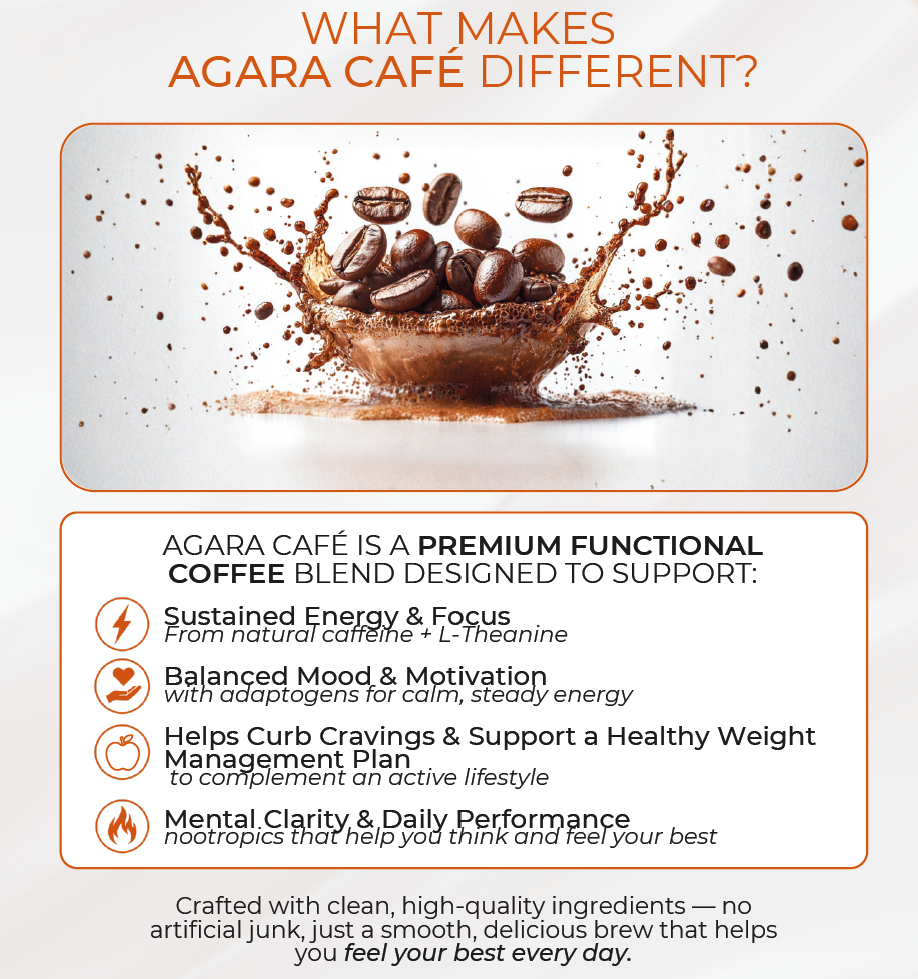 WHAT MAKES
AGARA CAFÉ DIFFERENT?

AGARA CAFÉ IS A PREMIUM FUNCTIONAL COFFEE BLEND DESIGNED TO SUPPORT:

Sustained Energy & Focus
From natural caffeine + L-Theanine

Balanced Mood & Motivation
with adaptogens for calm, steady energy

Helps Curb Cravings & Support a Healthy Weight Management Plan
to complement an active lifestyle

Mental Clarity & Daily Performance
nootropics that help you think and feel your best

Crafted with clean, high-quality ingredients — no artificial junk, just a smooth, delicious brew that helps you feel your best every day.